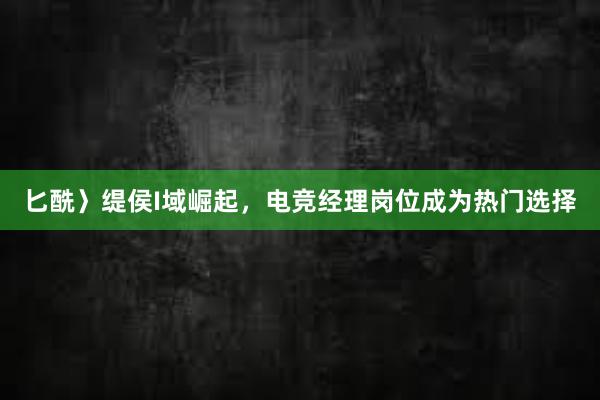 匕酰〉缇侯I域崛起，电竞经理岗位成为热门选择